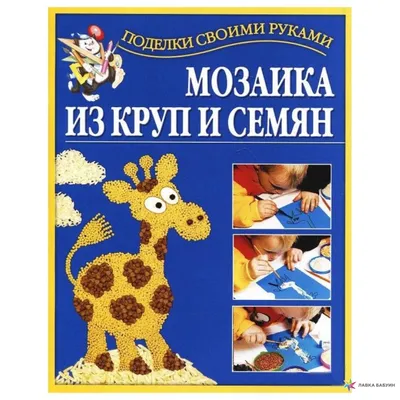 ПОДЕЛКИ СВОИМИ РУКАМИ

МОЗАИКА
ИЗ КРУП И СЕМЯН

ЛАВКА БАБУИН